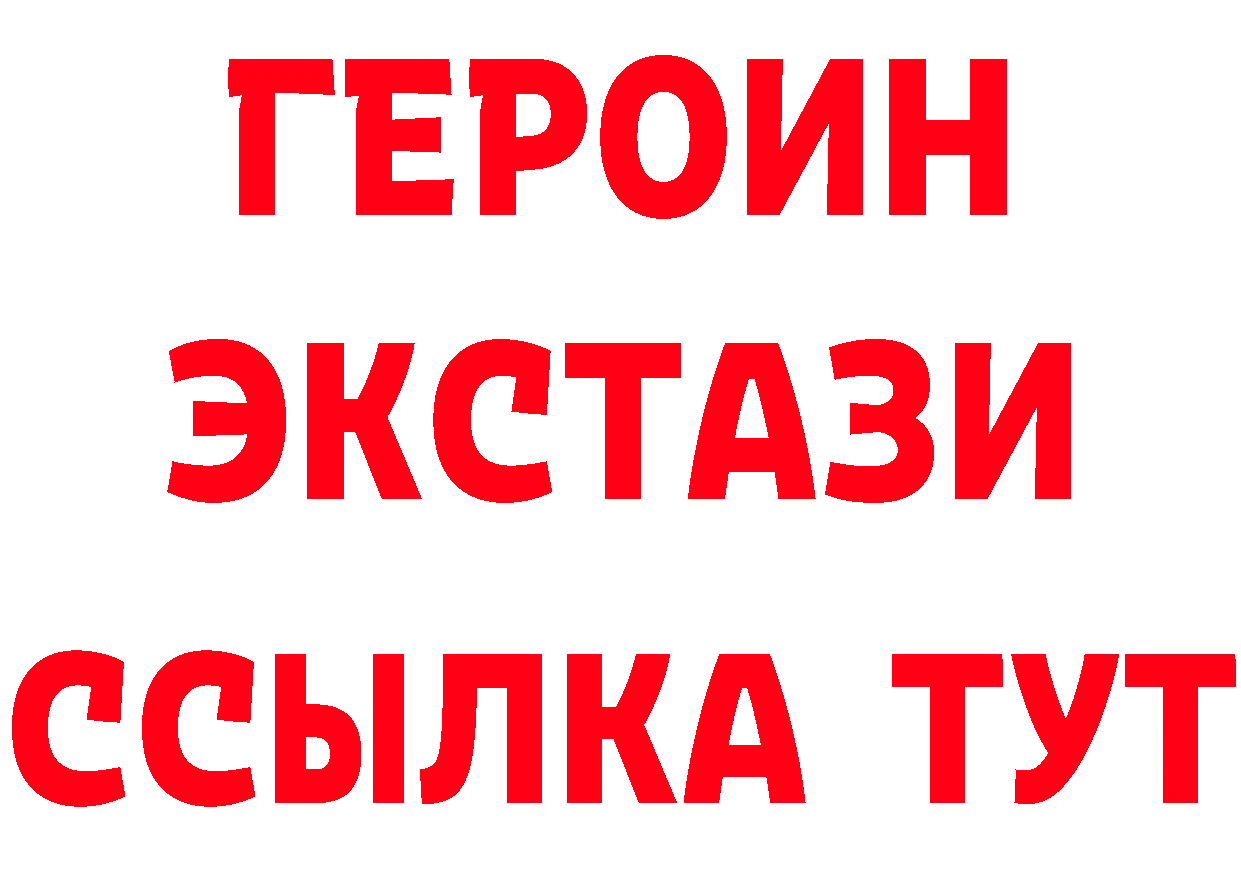 ГЕРОИН
ЭКСТАЗИ
ССЫЛКА ТУТ